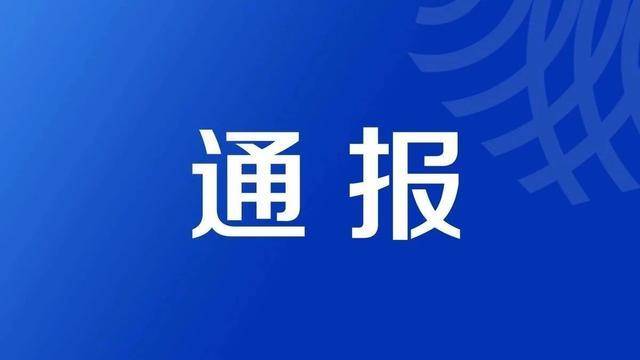 通报